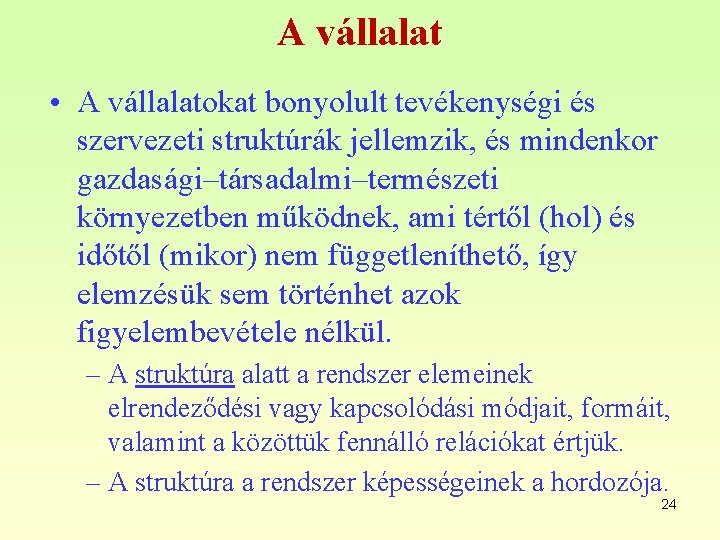 A vállalat

• A vállalatokat bonyolult tevékenységi és szervezeti struktúrák jellemzik, és mindenkor gazdasági–társadalmi–természeti környezetben működnek, ami tértől (hol) és időtől (mikor) nem függetleníthető, így elemzésük sem történhet azok figyelembevétele nélkül.

– A struktúra alatt a rendszer elemeinek elrendeződési vagy kapcsolódási módjait, formáit, valamint a közöttük fennálló relációkat értjük.

– A struktúra a rendszer képességeinek a hordozója.

24